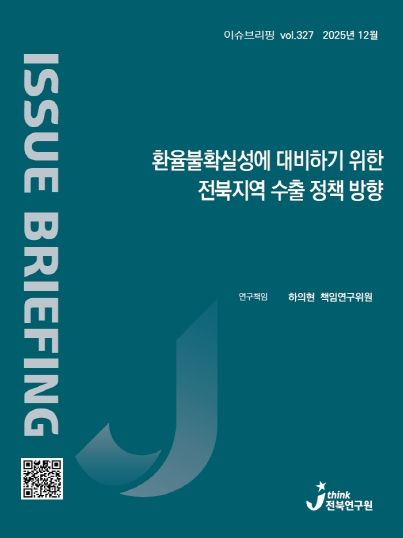 이슈브리핑 vol.327 2025년 12월

ISSUE BRIEFING

환율불확실성에 대비하기 위한
전북지역 수출 정책 방향

연구책임 하의현 책임연구위원

J think
전북연구원